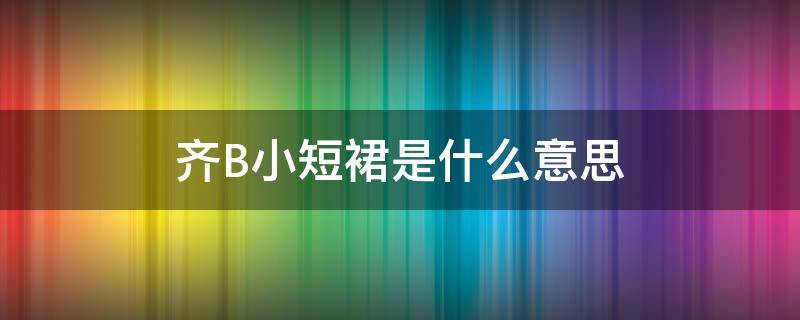 齐B小短裙是什么意思